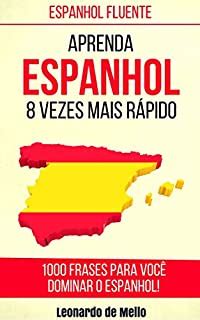 ESPANHOL FLUENTE

APRENDA
ESPANHOL
8 VEZES MAIS RÁPIDO

1000 FRASES PARA VOCÊ DOMINAR O ESPANHOL!

Leonardo de Mello